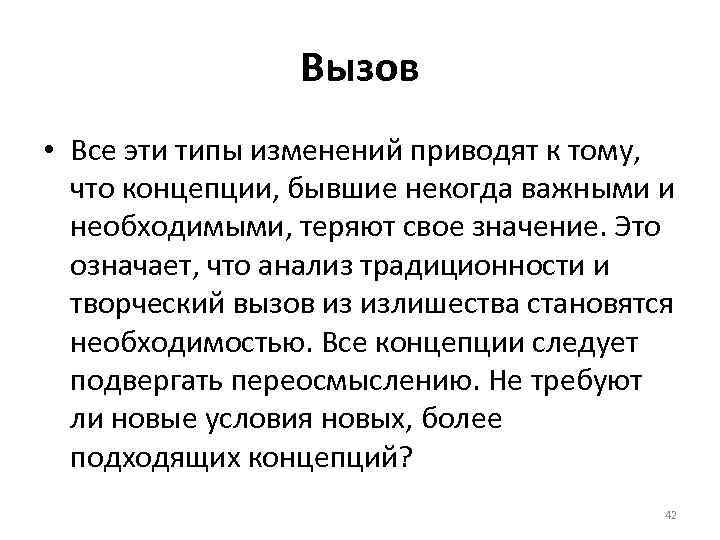 Вызов

• Все эти типы изменений приводят к тому, что концепции, бывшие некогда важными и необходимыми, теряют свое значение. Это означает, что анализ традиционности и творческий вызов из излишества становятся необходимостью. Все концепции следует подвергать переосмыслению. Не требуют ли новые условия новых, более подходящих концепций?

42